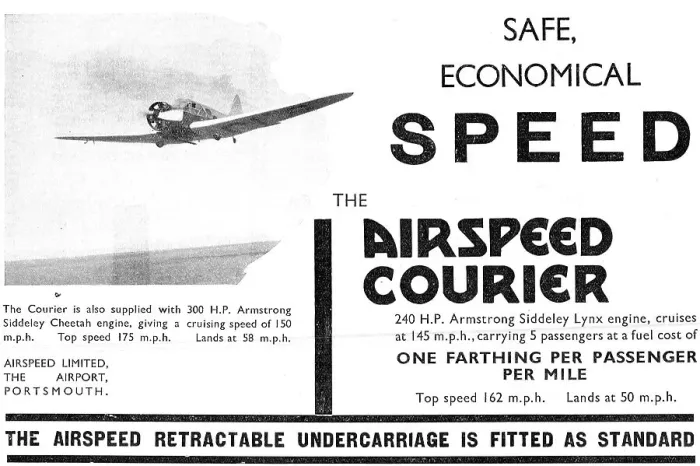 SAFE,
ECONOMICAL
SPEED

THE
AIRSPEED
COURIER

240 H.P. Armstrong Siddeley Lynx engine, cruises at 145 m.p.h., carrying 5 passengers at a fuel cost of
ONE FARTHING PER PASSENGER PER MILE
Top speed 162 m.p.h. Lands at 50 m.p.h.

The Courier is also supplied with 300 H.P. Armstrong Siddeley Cheetah engine, giving a cruising speed of 150 m.p.h. Top speed 175 m.p.h. Lands at 58 m.p.h.

AIRSPEED LIMITED,
THE AIRPORT,
PORTSMOUTH.

THE AIRSPEED RETRACTABLE UNDERCARRIAGE IS FITTED AS STANDARD